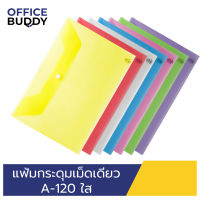 OFFICE BUDDY

แฟ้มกระดุมเม็ดเดียว
A-120 ใส